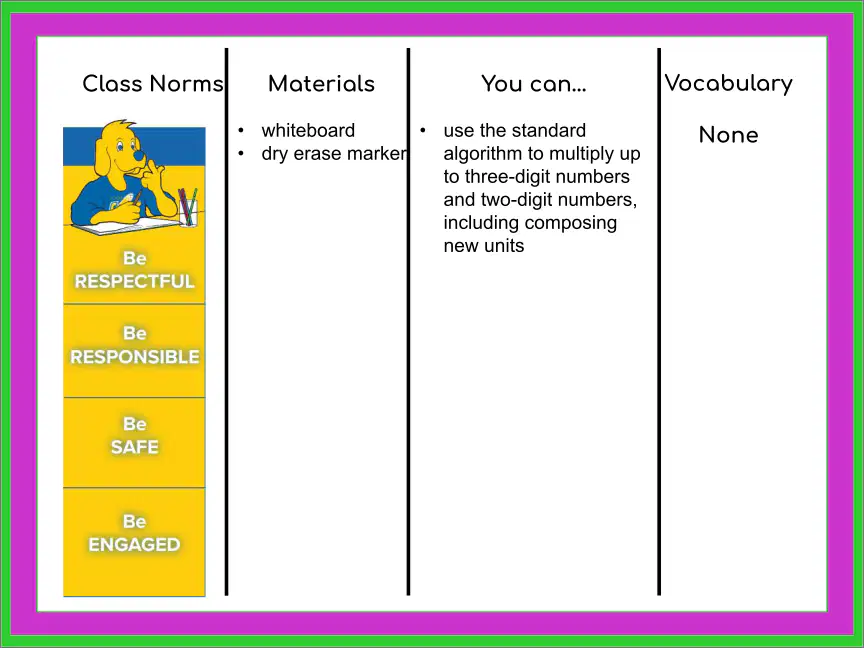 Class Norms

Be
RESPECTFUL

Be
RESPONSIBLE

Be
SAFE

Be
ENGAGED

Materials

• whiteboard
• dry erase marker

You can...

• use the standard algorithm to multiply up to three-digit numbers and two-digit numbers, including composing new units

Vocabulary

None